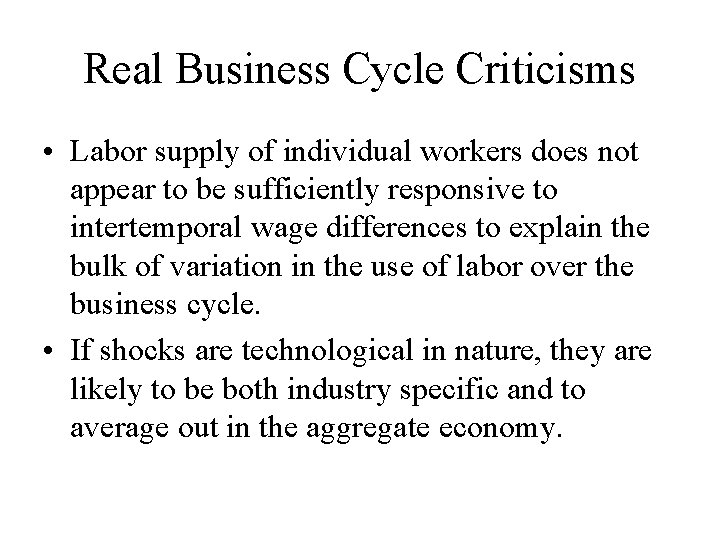 Real Business Cycle Criticisms

• Labor supply of individual workers does not appear to be sufficiently responsive to intertemporal wage differences to explain the bulk of variation in the use of labor over the business cycle.
• If shocks are technological in nature, they are likely to be both industry specific and to average out in the aggregate economy.